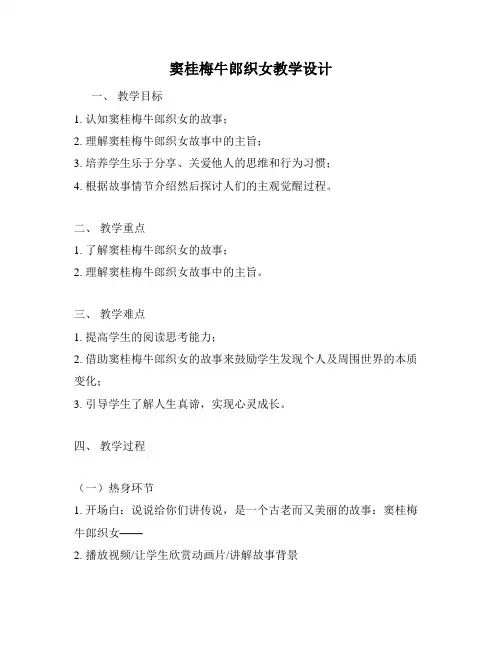 窦桂梅牛郎织女教学设计

一、 教学目标

1. 认知窦桂梅牛郎织女的故事；

2. 理解窦桂梅牛郎织女故事中的主旨；

3. 培养学生乐于分享、关爱他人的思维和行为习惯；

4. 根据故事情节介绍然后探讨人们的主观觉醒过程。

二、 教学重点

1. 了解窦桂梅牛郎织女的故事；

2. 理解窦桂梅牛郎织女故事中的主旨。

三、 教学难点

1. 提高学生的阅读思考能力；

2. 借助窦桂梅牛郎织女的故事来鼓励学生发现个人及周围世界的本质变化；

3. 引导学生了解人生真谛，实现心灵成长。

四、 教学过程

（一）热身环节

1. 开场白：说说给你们讲传说，是一个古老而又美丽的故事：窦桂梅牛郎织女——

2. 播放视频/让学生欣赏动画片/讲解故事背景